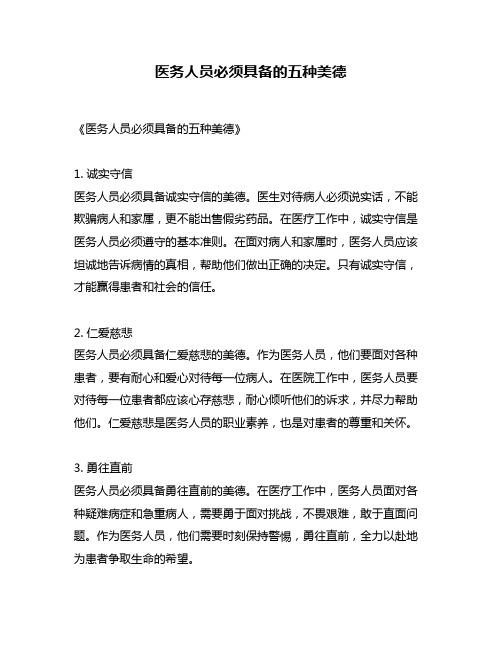 医务人员必须具备的五种美德

《医务人员必须具备的五种美德》

1. 诚实守信
医务人员必须具备诚实守信的美德。医生对待病人必须说实话，不能欺骗病人和家属，更不能出售假劣药品。在医疗工作中，诚实守信是医务人员必须遵守的基本准则。在面对病人和家属时，医务人员应该坦诚地告诉病情的真相，帮助他们做出正确的决定。只有诚实守信，才能赢得患者和社会的信任。

2. 仁爱慈悲
医务人员必须具备仁爱慈悲的美德。作为医务人员，他们要面对各种患者，要有耐心和爱心对待每一位病人。在医院工作中，医务人员要对待每一位患者都应该心存慈悲，耐心倾听他们的诉求，并尽力帮助他们。仁爱慈悲是医务人员的职业素养，也是对患者的尊重和关怀。

3. 勇往直前
医务人员必须具备勇往直前的美德。在医疗工作中，医务人员面对各种疑难病症和急重病人，需要勇于面对挑战，不畏艰难，敢于直面问题。作为医务人员，他们需要时刻保持警惕，勇往直前，全力以赴地为患者争取生命的希望。